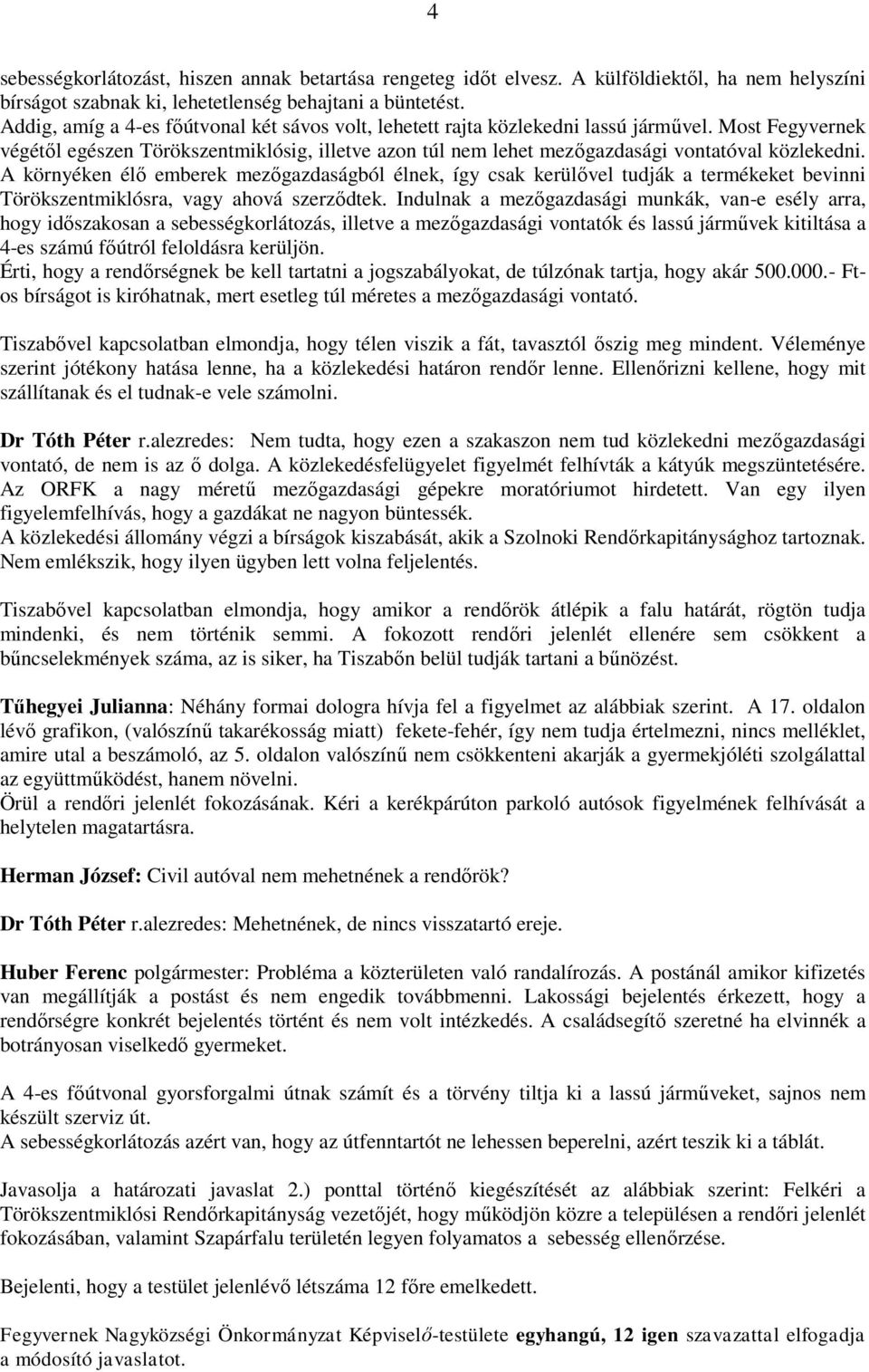 4

sebességkorlátozást, hiszen annak betartása rengeteg időt elvesz. A külföldiektől, ha nem helyszíni bírságot szabnak ki, lehetetlenség behajtani a büntetést.
Addig, amíg a 4-es főútvonal két sávos volt, lehetett rajta közlekedni lassú járművel. Most Fegyvernek végétől egészen Törökszentmiklósig, illetve azon túl nem lehet mezőgazdasági vontatóval közlekedni. A környéken élő emberek mezőgazdaságból élnek, így csak kerülővel tudják a termékeket bevinni Törökszentmiklósra, vagy ahová szerződtek. Indulnak a mezőgazdasági munkák, van-e esély arra, hogy időszakosan a sebességkorlátozás, illetve a mezőgazdasági vontatók és lassú járművek kitiltása a 4-es számú főútról feloldásra kerüljön.
Érti, hogy a rendőrségnek be kell tartatni a jogszabályokat, de túlzónak tartja, hogy akár 500.000.- Ft-os bírságot is kiróhatnak, mert esetleg túl méretes a mezőgazdasági vontató.

Tiszabővel kapcsolatban elmondja, hogy télen viszik a fát, tavasztól őszig meg mindent. Véleménye szerint jótékony hatása lenne, ha a közlekedési határon rendőr lenne. Ellenőrizni kellene, hogy mit szállítanak és el tudnak-e vele számolni.

Dr Tóth Péter r.alezredes: Nem tudta, hogy ezen a szakaszon nem tud közlekedni mezőgazdasági vontató, de nem is az ő dolga. A közlekedésfelügyelet figyelmét felhívták a kátyúk megszüntetésére. Az ORFK a nagy méretű mezőgazdasági gépekre moratóriumot hirdetett. Van egy ilyen figyelemfelhívás, hogy a gazdákat ne nagyon büntessék.
A közlekedési állomány végzi a bírságok kiszabását, akik a Szolnoki Rendőrkapitánysághoz tartoznak. Nem emlékszik, hogy ilyen ügyben lett volna feljelentés.

Tiszabővel kapcsolatban elmondja, hogy amikor a rendőrök átlépik a falu határát, rögtön tudja mindenki, és nem történik semmi. A fokozott rendőri jelenlét ellenére sem csökkent a bűncselekmények száma, az is siker, ha Tiszabőn belül tudják tartani a bűnözést.

Tűhegyei Julianna: Néhány formai dologra hívja fel a figyelmet az alábbiak szerint. A 17. oldalon lévő grafikon, (valószínű takarékosság miatt) fekete-fehér, így nem tudja értelmezni, nincs melléklet, amire utal a beszámoló, az 5. oldalon valószínű nem csökkenteni akarják a gyermekjóléti szolgálattal az együttműködést, hanem növelni.
Örül a rendőri jelenlét fokozásának. Kéri a kerékpárúton parkoló autósok figyelmének felhívását a helytelen magatartásra.

Herman József: Civil autóval nem mehetnének a rendőrök?

Dr Tóth Péter r.alezredes: Mehetnének, de nincs visszatartó ereje.

Huber Ferenc polgármester: Probléma a közterületen való randalírozás. A postánál amikor kifizetés van megállítják a postást és nem engedik továbbmenni. Lakossági bejelentés érkezett, hogy a rendőrségre konkrét bejelentés történt és nem volt intézkedés. A családsegítő szeretné ha elvinnék a botrányosan viselkedő gyermeket.

A 4-es főútvonal gyorsforgalmi útnak számít és a törvény tiltja ki a lassú járműveket, sajnos nem készült szerviz út.
A sebességkorlátozás azért van, hogy az útfenntartót ne lehessen beperelni, azért teszik ki a táblát.

Javasolja a határozati javaslat 2.) ponttal történő kiegészítését az alábbiak szerint: Felkéri a Törökszentmiklósi Rendőrkapitányság vezetőjét, hogy működjön közre a településen a rendőri jelenlét fokozásában, valamint Szapárfalu területén legyen folyamatos a sebesség ellenőrzése.

Bejelenti, hogy a testület jelenlévő létszáma 12 főre emelkedett.

Fegyvernek Nagyközségi Önkormányzat Képviselő-testülete egyhangú, 12 igen szavazattal elfogadja a módosító javaslatot.